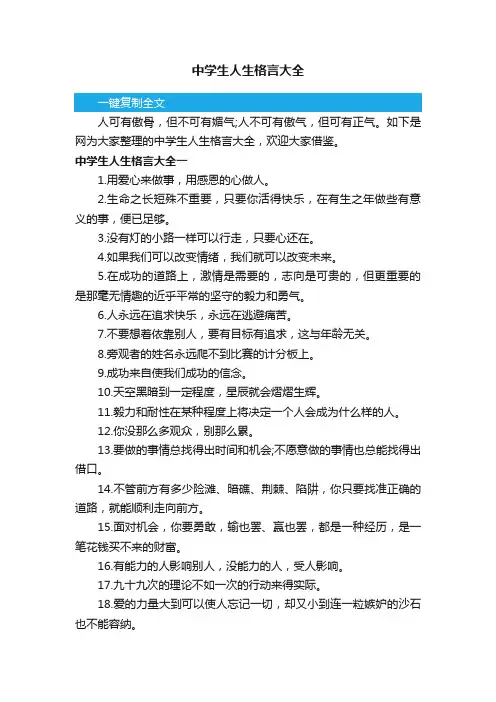 中学生人生格言大全

一键复制全文

人可有傲骨，但不可有媚气;人不可有傲气，但可有正气。如下是网为大家整理的中学生人生格言大全，欢迎大家借鉴。

中学生人生格言大全一

1.用爱心来做事，用感恩的心做人。

2.生命之长短殊不重要，只要你活得快乐，在有生之年做些有意义的事，便已足够。

3.没有灯的小路一样可以行走，只要心还在。

4.如果我们可以改变情绪，我们就可以改变未来。

5.在成功的道路上，激情是需要的，志向是可贵的，但更重要的是那毫无情趣的近乎平常的坚守的毅力和勇气。

6.人永远在追求快乐，永远在逃避痛苦。

7.不要想着依靠别人，要有目标有追求，这与年龄无关。

8.旁观者的姓名永远爬不到比赛的计分板上。

9.成功来自使我们成功的信念。

10.天空黑暗到一定程度，星辰就会熠熠生辉。

11.毅力和耐性在某种程度上将决定一个人会成为什么样的人。

12.你没那么多观众，别那么累。

13.要做的事情总找得出时间和机会;不愿意做的事情也总能找得出借口。

14.不管前方有多少险滩、暗礁、荆棘、陷阱，你只要找准正确的道路，就能顺利走向前方。

15.面对机会，你要勇敢，输也罢、赢也罢，都是一种经历，是一笔花钱买不来的财富。

16.有能力的人影响别人，没能力的人，受人影响。

17.九十九次的理论不如一次的行动来得实际。

18.爱的力量大到可以使人忘记一切，却又小到连一粒嫉妒的沙石也不能容纳。